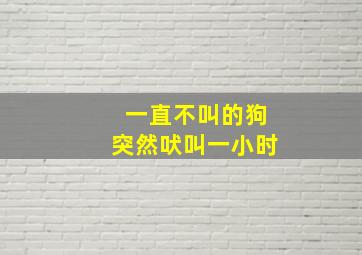 一直不叫的狗
突然吠叫一小时